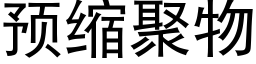 预缩聚物